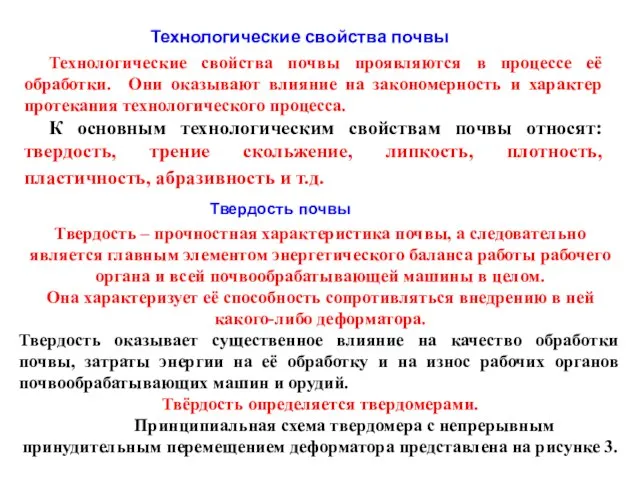 Технологические свойства почвы

Технологические свойства почвы проявляются в процессе её обработки. Они оказывают влияние на закономерность и характер протекания технологического процесса.

К основным технологическим свойствам почвы относят: твердость, трение скольжение, липкость, плотность, пластичность, абразивность и т.д.

Твердость почвы

Твердость – прочностная характеристика почвы, а следовательно является главным элементом энергетического баланса работы рабочего органа и всей почвообрабатывающей машины в целом.

Она характеризует её способность сопротивляться внедрению в ней какого-либо деформатора.

Твердость оказывает существенное влияние на качество обработки почвы, затраты энергии на её обработку и на износ рабочих органов почвообрабатывающих машин и орудий.

Твёрдость определяется твердомерами.

Принципиальная схема твердомера с непрерывным принудительным перемещением деформатора представлена на рисунке 3.